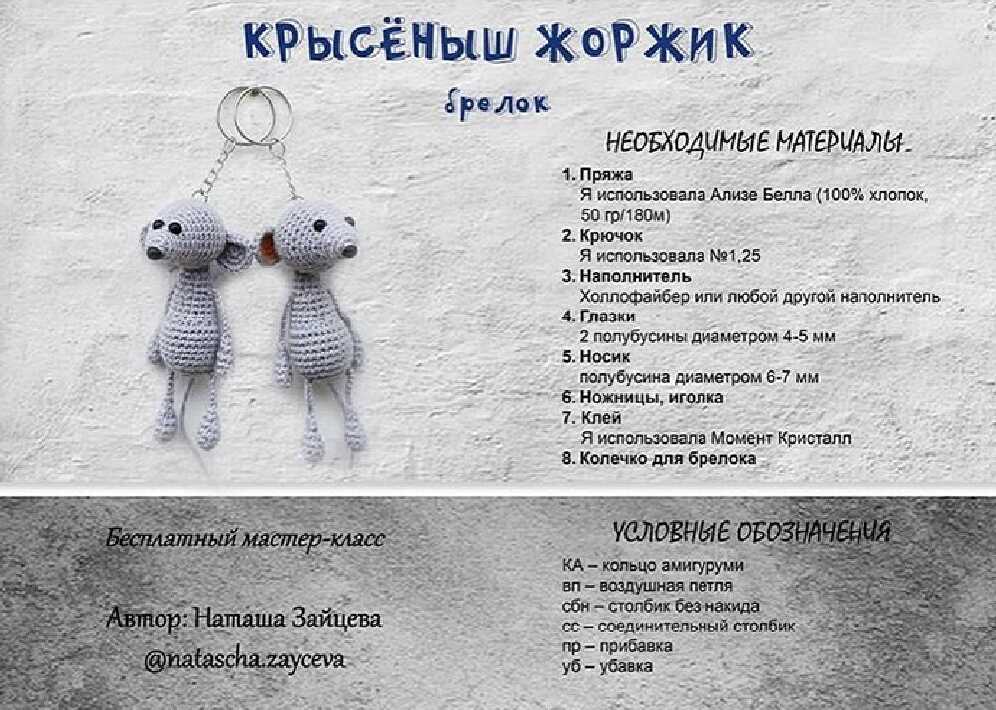 КРЫСЁНЫШ ЖОРЖИК

брелок

НЕОБХОДИМЫЕ МАТЕРИАЛЫ

1. Пряжа
Я использовала Ализе Белла (100% хлопок, 50 гр/180м)
2. Крючок
Я использовала №1,25
3. Наполнитель
Холлофайбер или любой другой наполнитель
4. Глазки
2 полубусины диаметром 4-5 мм
5. Носик
полубусина диаметром 6-7 мм
6. Ножницы, иголка
7. Клей
Я использовала Момент Кристалл
8. Колечко для брелока

Бесплатный мастер-класс

Автор: Наташа Зайцева
@natascha.zayceva

УСЛОВНЫЕ ОБОЗНАЧЕНИЯ

КА – кольцо амигуруми
вп – воздушная петля
сбн – столбик без накида
сс – соединительный столбик
пр – прибавка
уб – убавка